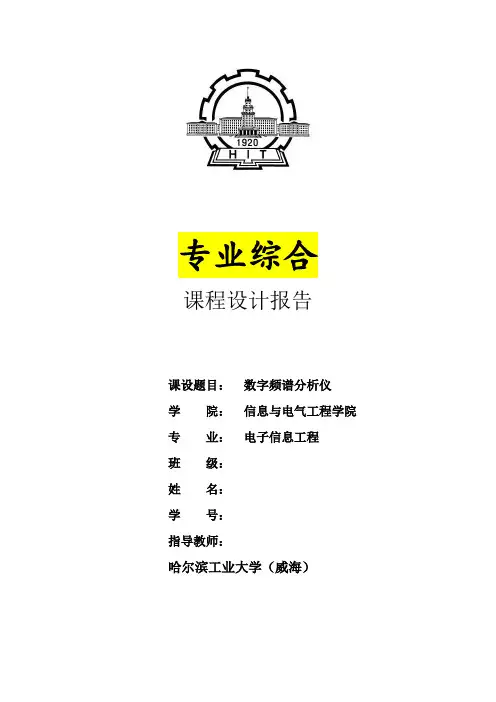 1920
H I T

专业综合

课程设计报告

课设题目： 数字频谱分析仪

学 院： 信息与电气工程学院

专 业： 电子信息工程

班 级：

姓 名：

学 号：

指导教师：

哈尔滨工业大学（威海）